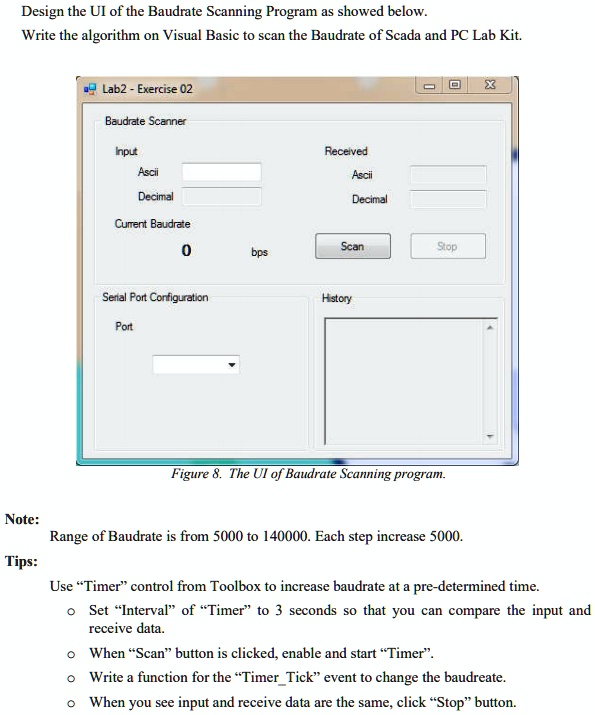 Design the UI of the Baudrate Scanning Program as showed below.
Write the algorithm on Visual Basic to scan the Baudrate of Scada and PC Lab Kit.

Lab2 - Exercise 02

Baudrate Scanner

Input
Ascii
Decimal

Received
Ascii
Decimal

Current Baudrate
0
bps

Scan
Stop

Serial Port Configuration
Port

History

Figure 8. The UI of Baudrate Scanning program.

Note:

Range of Baudrate is from 5000 to 140000. Each step increase 5000.

Tips:

Use “Timer” control from Toolbox to increase baudrate at a pre-determined time.

o Set “Interval” of “Timer” to 3 seconds so that you can compare the input and receive data.

o When “Scan” button is clicked, enable and start “Timer”.

o Write a function for the “Timer_Tick” event to change the baudreate.

o When you see input and receive data are the same, click “Stop” button.